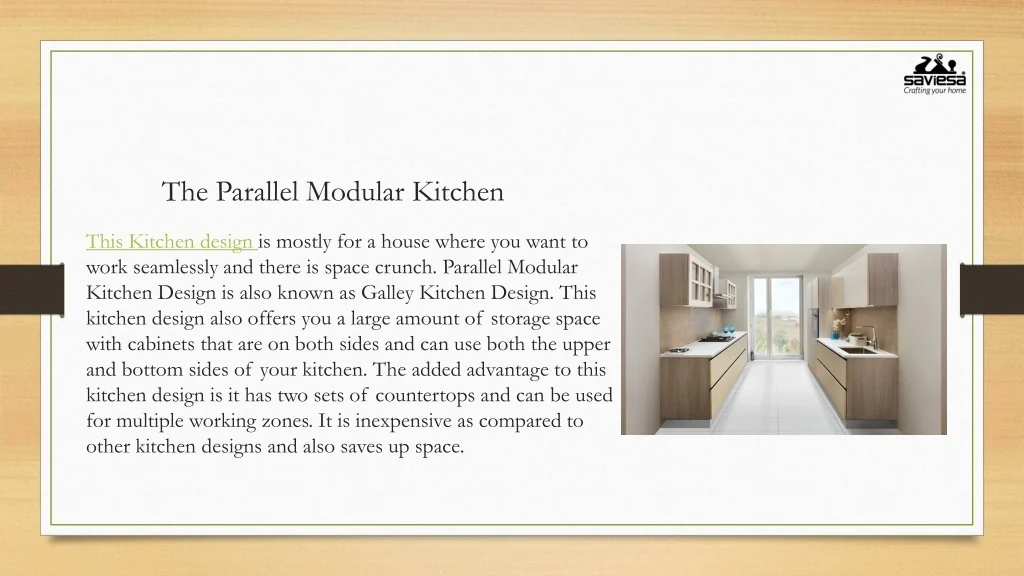 saviesa
Crafting your home

The Parallel Modular Kitchen

This Kitchen design is mostly for a house where you want to work seamlessly and there is space crunch. Parallel Modular Kitchen Design is also known as Galley Kitchen Design. This kitchen design also offers you a large amount of storage space with cabinets that are on both sides and can use both the upper and bottom sides of your kitchen. The added advantage to this kitchen design is it has two sets of countertops and can be used for multiple working zones. It is inexpensive as compared to other kitchen designs and also saves up space.